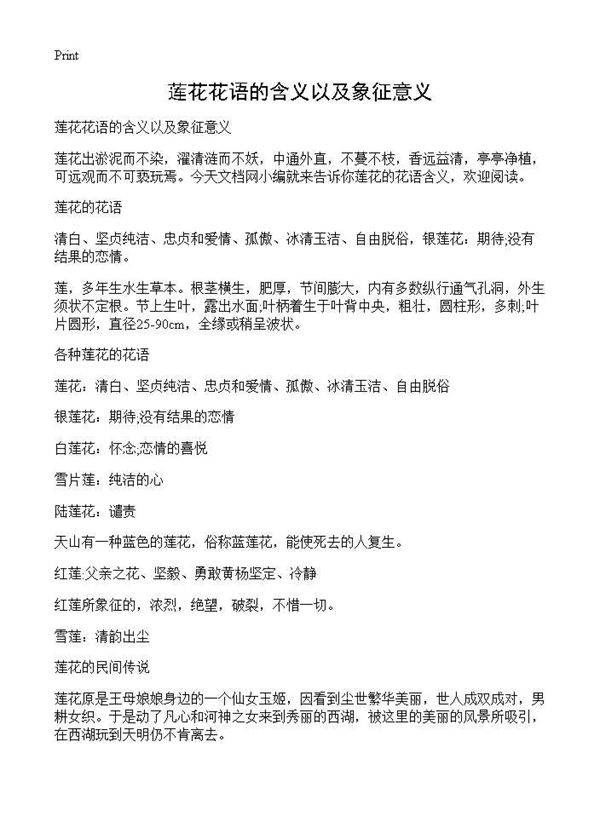 Print

莲花花语的含义以及象征意义

莲花花语的含义以及象征意义

莲花出淤泥而不染，濯清涟而不妖，中通外直，不蔓不枝，香远益清，亭亭净植，可远观而不可亵玩焉。今天文档网小编就来告诉你莲花的花语含义，欢迎阅读。

莲花的花语

清白、坚贞纯洁、忠贞和爱情、孤傲、冰清玉洁、自由脱俗，银莲花：期待;没有结果的恋情。

莲，多年生水生草本。根茎横生，肥厚，节间膨大，内有多数纵行通气孔洞，外生须状不定根。节上生叶，露出水面;叶柄着生于叶背中央，粗壮，圆柱形，多刺;叶片圆形，直径25-90cm，全缘或稍呈波状。

各种莲花的花语

莲花：清白、坚贞纯洁、忠贞和爱情、孤傲、冰清玉洁、自由脱俗

银莲花：期待;没有结果的恋情

白莲花：怀念;恋情的喜悦

雪片莲：纯洁的心

陆莲花：谴责

天山有一种蓝色的莲花，俗称蓝莲花，能使死去的人复生。

红莲:父亲之花、坚毅、勇敢黄杨坚定、冷静

红莲所象征的，浓烈，绝望，破裂，不惜一切。

雪莲：清韵出尘

莲花的民间传说

莲花原是王母娘娘身边的一个仙女玉姬，因看到尘世繁华美丽，世人成双成对，男耕女织。于是动了凡心和河神之女来到秀丽的西湖，被这里的美丽的风景所吸引，在西湖玩到天明仍不肯离去。